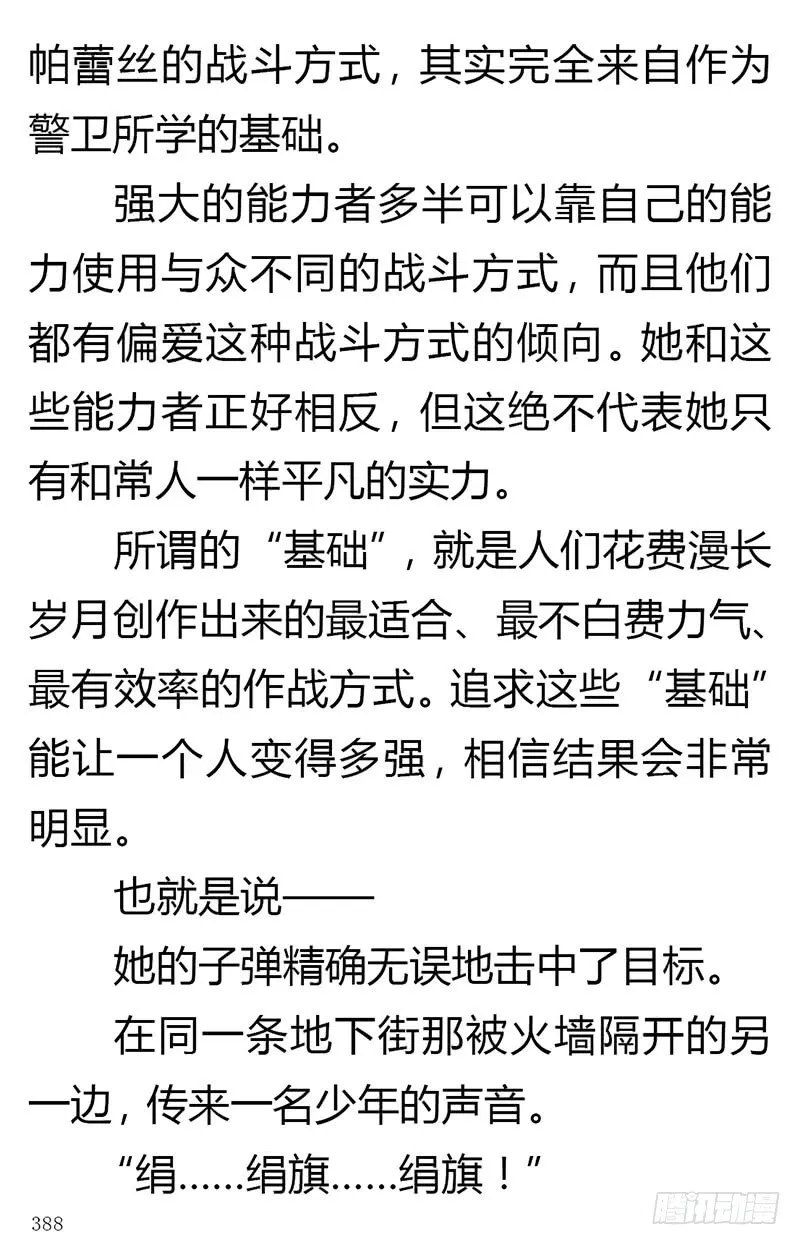 帕蕾丝的战斗方式，其实完全来自作为警卫所学的基础。

强大的能力者多半可以靠自己的能力使用与众不同的战斗方式，而且他们都有偏爱这种战斗方式的倾向。她和这些能力者正好相反，但这绝不代表她只有和常人一样平凡的实力。

所谓的“基础”，就是人们花费漫长岁月创作出来的最适合、最不白费力气、最有效率的作战方式。追求这些“基础”能让一个人变得多强，相信结果会非常明显。

也就是说——

她的子弹精确无误地击中了目标。

在同一条地下街那被火墙隔开的另一边，传来一名少年的声音。

“绢……绢旗……绢旗！”

388

腾讯动漫